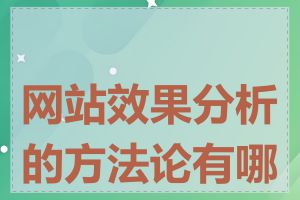 网站效果分析的方法论有哪